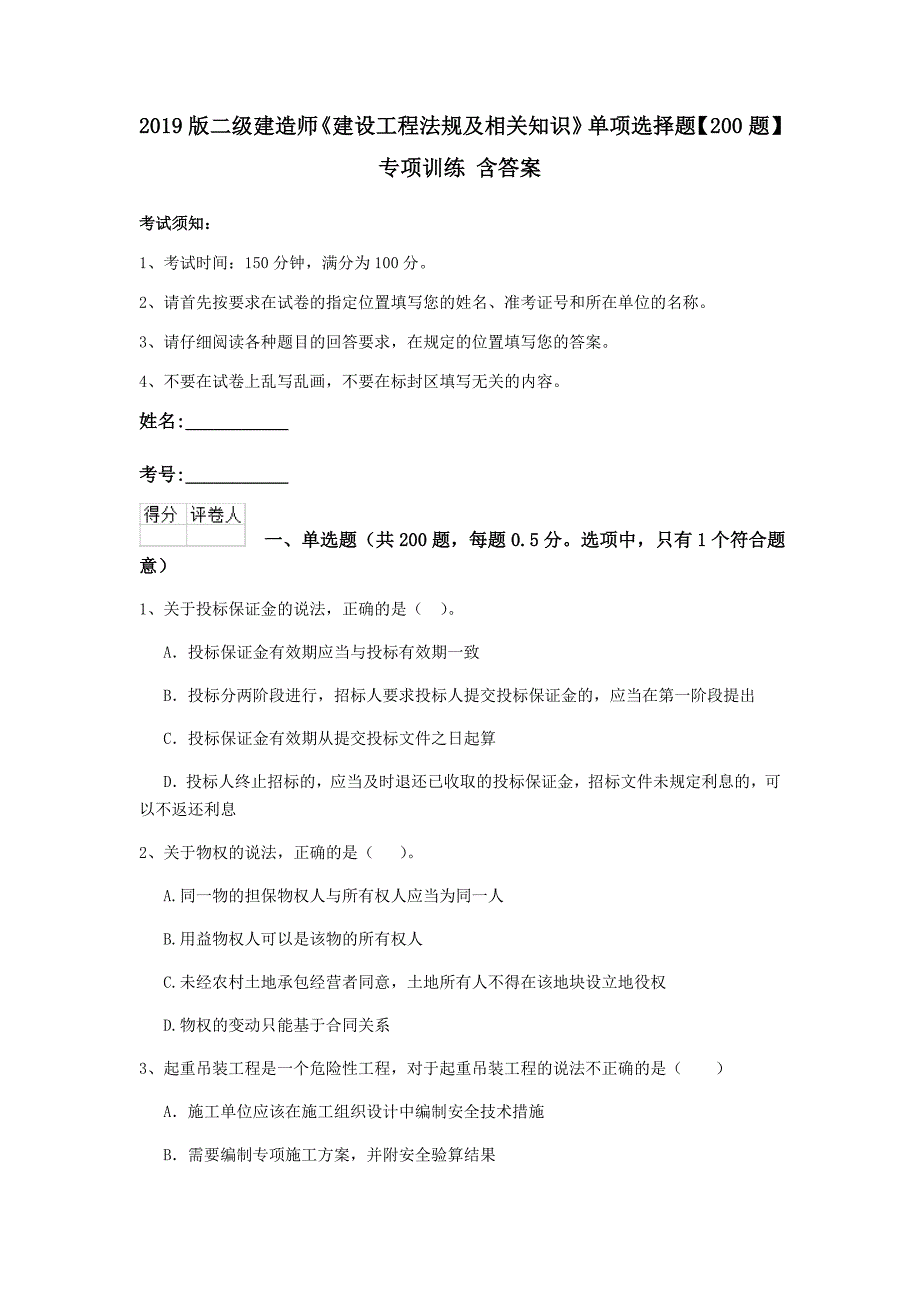 2019版二级建造师《建设工程法规及相关知识》单项选择题【200题】专项训练 含答案

考试须知：

1、考试时间：150分钟，满分为100分。

2、请首先按要求在试卷的指定位置填写您的姓名、准考证号和所在单位的名称。

3、请仔细阅读各种题目的回答要求，在规定的位置填写您的答案。

4、不要在试卷上乱写乱画，不要在标封区填写无关的内容。

姓名：____________

考号：____________

| 得分 | 评卷人 |
|---|---|
| | |

一、单选题（共200题，每题0.5分。选项中，只有1个符合题意）

1、关于投标保证金的说法，正确的是（ ）。

A. 投标保证金有效期应当与投标有效期一致

B. 投标分两阶段进行，招标人要求投标人提交投标保证金的，应当在第一阶段提出

C. 投标保证金有效期从提交投标文件之日起算

D. 投标人终止招标的，应当及时退还已收取的投标保证金，招标文件未规定利息的，可以不返还利息

2、关于物权的说法，正确的是（ ）。

A.同一物的担保物权人与所有权人应当为同一人

B.用益物权人可以是该物的所有权人

C.未经农村土地承包经营者同意，土地所有人不得在该地块设立地役权

D.物权的变动只能基于合同关系

3、起重吊装工程是一个危险性工程，对于起重吊装工程的说法不正确的是（ ）

A. 施工单位应该在施工组织设计中编制安全技术措施

B. 需要编制专项施工方案，并附安全验算结果